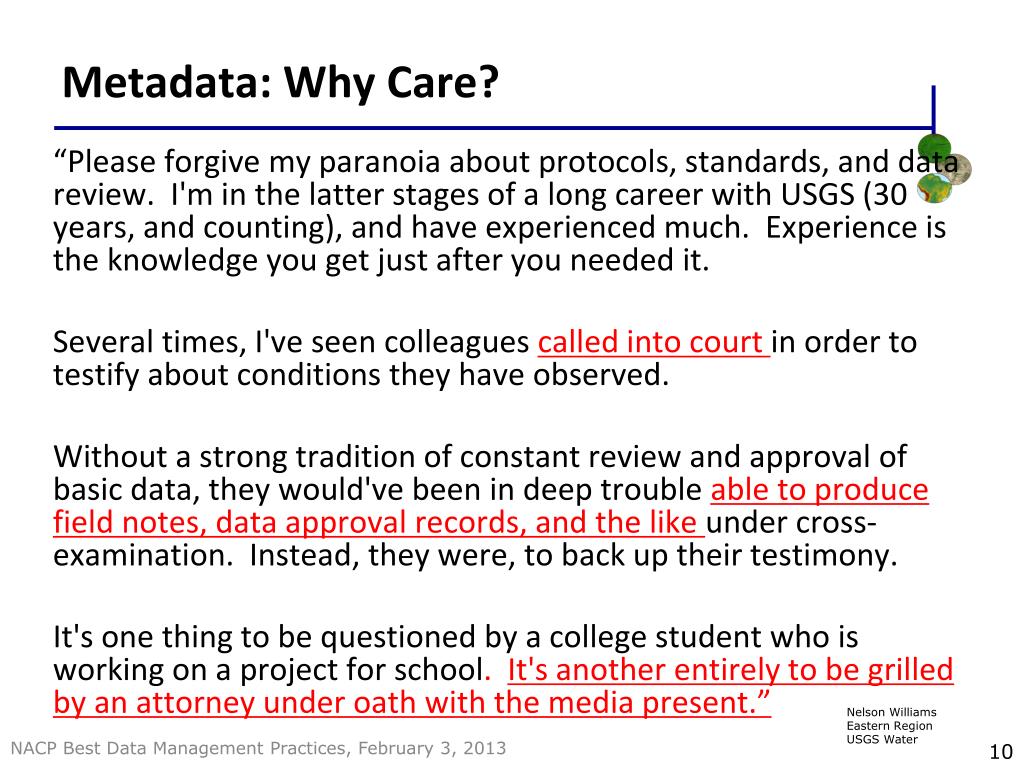 Metadata: Why Care?

“Please forgive my paranoia about protocols, standards, and data review. I'm in the latter stages of a long career with USGS (30 years, and counting), and have experienced much. Experience is the knowledge you get just after you needed it.

Several times, I've seen colleagues called into court in order to testify about conditions they have observed.

Without a strong tradition of constant review and approval of basic data, they would've been in deep trouble able to produce field notes, data approval records, and the like under cross-examination. Instead, they were, to back up their testimony.

It's one thing to be questioned by a college student who is working on a project for school. It's another entirely to be grilled by an attorney under oath with the media present.”

Nelson Williams
Eastern Region
USGS Water

NACP Best Data Management Practices, February 3, 2013

10